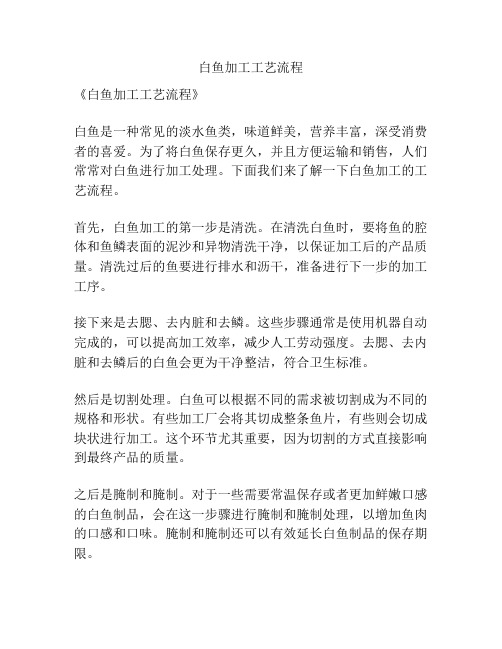 白鱼加工工艺流程

《白鱼加工工艺流程》

白鱼是一种常见的淡水鱼类，味道鲜美，营养丰富，深受消费者的喜爱。为了将白鱼保存更久，并且方便运输和销售，人们常常对白鱼进行加工处理。下面我们来了解一下白鱼加工的工艺流程。

首先，白鱼加工的第一步是清洗。在清洗白鱼时，要将鱼的腔体和鱼鳞表面的泥沙和异物清洗干净，以保证加工后的产品质量。清洗过后的鱼要进行排水和沥干，准备进行下一步的加工工序。

接下来是去腮、去内脏和去鳞。这些步骤通常是使用机器自动完成的，可以提高加工效率，减少人工劳动强度。去腮、去内脏和去鳞后的白鱼会更为干净整洁，符合卫生标准。

然后是切割处理。白鱼可以根据不同的需求被切割成为不同的规格和形状。有些加工厂会将其切成整条鱼片，有些则会切成块状进行加工。这个环节尤其重要，因为切割的方式直接影响到最终产品的质量。

之后是腌制和腌制。对于一些需要常温保存或者更加鲜嫩口感的白鱼制品，会在这一步骤进行腌制和腌制处理，以增加鱼肉的口感和口味。腌制和腌制还可以有效延长白鱼制品的保存期限。